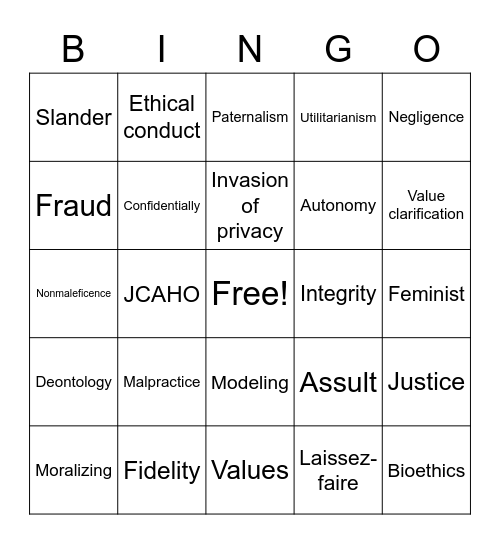 | B | I | N | G | O |
|---|---|---|---|---|
| Slander | Ethical conduct | Paternalism | Utilitarianism | Negligence |
| Fraud | Confidentially | Invasion of privacy | Autonomy | Value clarification |
| Nonmaleficence | JCAHO | Free! | Integrity | Feminist |
| Deontology | Malpractice | Modeling | Assult | Justice |
| Moralizing | Fidelity | Values | Laissez-faire | Bioethics |